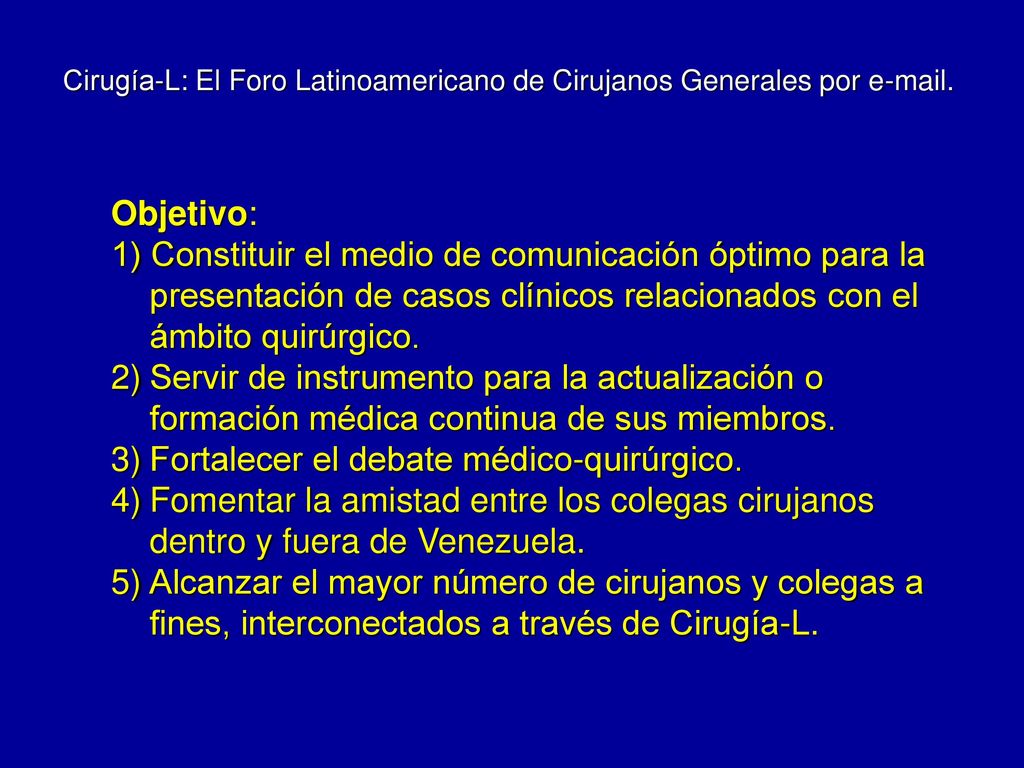 Cirugía-L: El Foro Latinoamericano de Cirujanos Generales por e-mail.

Objetivo:
1) Constituir el medio de comunicación óptimo para la presentación de casos clínicos relacionados con el ámbito quirúrgico.
2) Servir de instrumento para la actualización o formación médica continua de sus miembros.
3) Fortalecer el debate médico-quirúrgico.
4) Fomentar la amistad entre los colegas cirujanos dentro y fuera de Venezuela.
5) Alcanzar el mayor número de cirujanos y colegas a fines, interconectados a través de Cirugía-L.